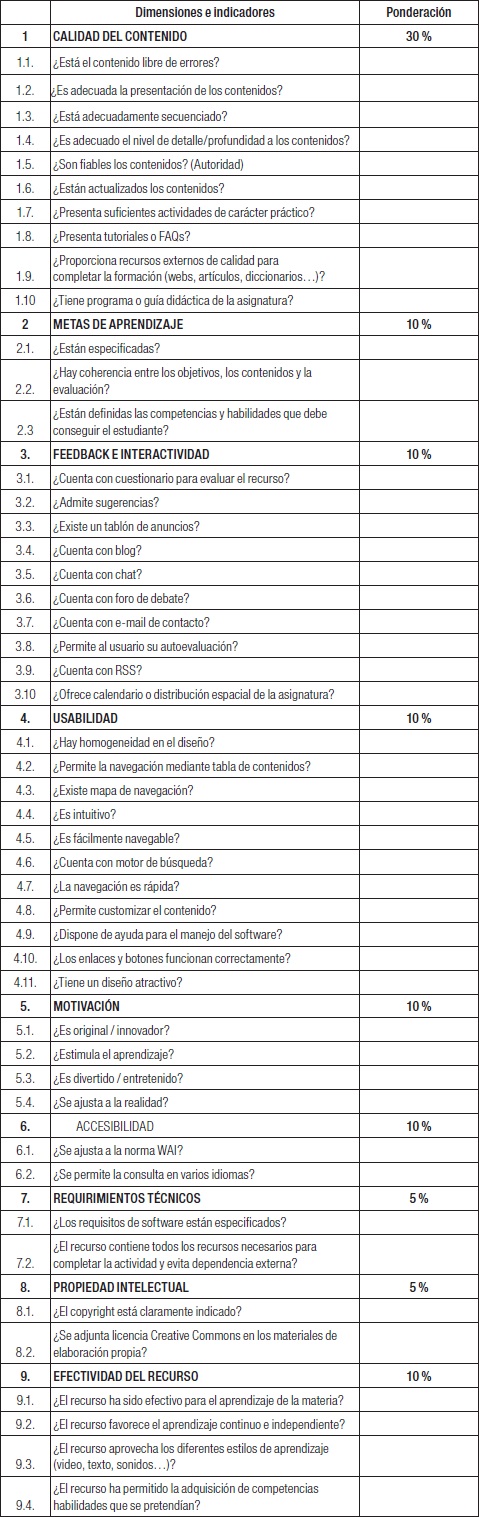 | | Dimensiones e indicadores | Ponderación |
|---|---|---|
| 1 | CALIDAD DEL CONTENIDO | 30 % |
| 1.1. | ¿Está el contenido libre de errores? | |
| 1.2. | ¿Es adecuada la presentación de los contenidos? | |
| 1.3. | ¿Está adecuadamente secuenciado? | |
| 1.4. | ¿Es adecuado el nivel de detalle/profundidad a los contenidos? | |
| 1.5. | ¿Son fiables los contenidos? (Autoridad) | |
| 1.6. | ¿Están actualizados los contenidos? | |
| 1.7. | ¿Presenta suficientes actividades de carácter práctico? | |
| 1.8. | ¿Presenta tutoriales o FAQs? | |
| 1.9. | ¿Proporciona recursos externos de calidad para completar la formación (webs, artículos, diccionarios…)? | |
| 1.10 | ¿Tiene programa o guía didáctica de la asignatura? | |
| 2 | METAS DE APRENDIZAJE | 10 % |
| 2.1. | ¿Están especificadas? | |
| 2.2. | ¿Hay coherencia entre los objetivos, los contenidos y la evaluación? | |
| 2.3 | ¿Están definidas las competencias y habilidades que debe conseguir el estudiante? | |
| 3. | FEEDBACK E INTERACTIVIDAD | 10 % |
| 3.1. | ¿Cuenta con cuestionario para evaluar el recurso? | |
| 3.2. | ¿Admite sugerencias? | |
| 3.3. | ¿Existe un tablón de anuncios? | |
| 3.4. | ¿Cuenta con blog? | |
| 3.5. | ¿Cuenta con chat? | |
| 3.6. | ¿Cuenta con foro de debate? | |
| 3.7. | ¿Cuenta con e-mail de contacto? | |
| 3.8. | ¿Permite al usuario su autoevaluación? | |
| 3.9. | ¿Cuenta con RSS? | |
| 3.10 | ¿Ofrece calendario o distribución espacial de la asignatura? | |
| 4. | USABILIDAD | 10 % |
| 4.1. | ¿Hay homogeneidad en el diseño? | |
| 4.2. | ¿Permite la navegación mediante tabla de contenidos? | |
| 4.3. | ¿Existe mapa de navegación? | |
| 4.4. | ¿Es intuitivo? | |
| 4.5. | ¿Es fácilmente navegable? | |
| 4.6. | ¿Cuenta con motor de búsqueda? | |
| 4.7. | ¿La navegación es rápida? | |
| 4.8. | ¿Permite customizar el contenido? | |
| 4.9. | ¿Dispone de ayuda para el manejo del software? | |
| 4.10. | ¿Los enlaces y botones funcionan correctamente? | |
| 4.11. | ¿Tiene un diseño atractivo? | |
| 5. | MOTIVACIÓN | 10 % |
| 5.1. | ¿Es original / innovador? | |
| 5.2. | ¿Estimula el aprendizaje? | |
| 5.3. | ¿Es divertido / entretenido? | |
| 5.4. | ¿Se ajusta a la realidad? | |
| 6. | ACCESIBILIDAD | 10 % |
| 6.1. | ¿Se ajusta a la norma WAI? | |
| 6.2. | ¿Se permite la consulta en varios idiomas? | |
| 7. | REQUIRIMIENTOS TÉCNICOS | 5 % |
| 7.1. | ¿Los requisitos de software están especificados? | |
| 7.2. | ¿El recurso contiene todos los recursos necesarios para completar la actividad y evita dependencia externa? | |
| 8. | PROPIEDAD INTELECTUAL | 5 % |
| 8.1. | ¿El copyright está claramente indicado? | |
| 8.2. | ¿Se adjunta licencia Creative Commons en los materiales de elaboración propia? | |
| 9. | EFECTIVIDAD DEL RECURSO | 10 % |
| 9.1. | ¿El recurso ha sido efectivo para el aprendizaje de la materia? | |
| 9.2. | ¿El recurso favorece el aprendizaje continuo e independiente? | |
| 9.3. | ¿El recurso aprovecha los diferentes estilos de aprendizaje (video, texto, sonidos…)? | |
| 9.4. | ¿El recurso ha permitido la adquisición de competencias habilidades que se pretendían? | |